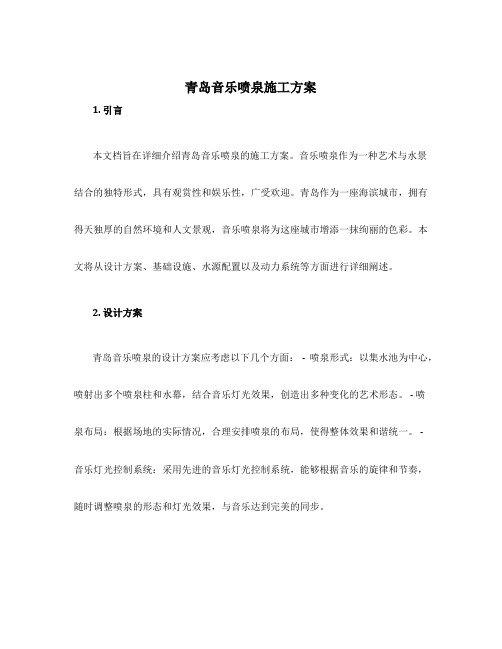 青岛音乐喷泉施工方案

1. 引言

本文档旨在详细介绍青岛音乐喷泉的施工方案。音乐喷泉作为一种艺术与水景结合的独特形式，具有观赏性和娱乐性，广受欢迎。青岛作为一座海滨城市，拥有得天独厚的自然环境和人文景观，音乐喷泉将为这座城市增添一抹绚丽的色彩。本文将从设计方案、基础设施、水源配置以及动力系统等方面进行详细阐述。

2. 设计方案

青岛音乐喷泉的设计方案应考虑以下几个方面： - 喷泉形式：以集水池为中心，喷射出多个喷泉柱和水幕，结合音乐灯光效果，创造出多种变化的艺术形态。 - 喷泉布局：根据场地的实际情况，合理安排喷泉的布局，使得整体效果和谐统一。 - 音乐灯光控制系统：采用先进的音乐灯光控制系统，能够根据音乐的旋律和节奏，随时调整喷泉的形态和灯光效果，与音乐达到完美的同步。